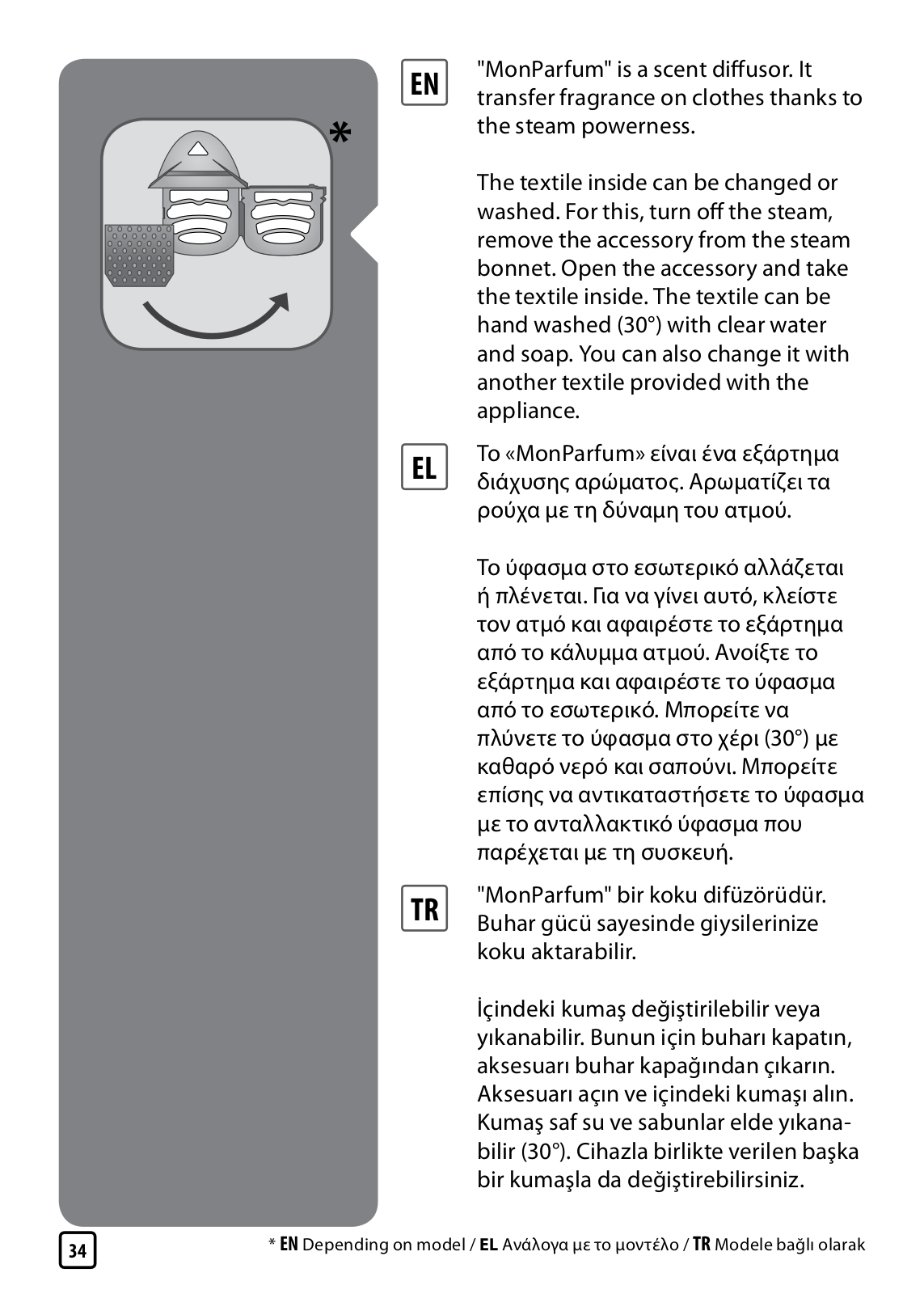 *

EN

"MonParfum" is a scent diffusor. It transfer fragrance on clothes thanks to the steam powerness.

The textile inside can be changed or washed. For this, turn off the steam, remove the accessory from the steam bonnet. Open the accessory and take the textile inside. The textile can be hand washed (30°) with clear water and soap. You can also change it with another textile provided with the appliance.

EL

Το «MonParfum» είναι ένα εξάρτημα διάχυσης αρώματος. Αρωματίζει τα ρούχα με τη δύναμη του ατμού.

Το ύφασμα στο εσωτερικό αλλάζεται ή πλένεται. Για να γίνει αυτό, κλείστε τον ατμό και αφαιρέστε το εξάρτημα από το κάλυμμα ατμού. Ανοίξτε το εξάρτημα και αφαιρέστε το ύφασμα από το εσωτερικό. Μπορείτε να πλύνετε το ύφασμα στο χέρι (30°) με καθαρό νερό και σαπούνι. Μπορείτε επίσης να αντικαταστήσετε το ύφασμα με το ανταλλακτικό ύφασμα που παρέχεται με τη συσκευή.

TR

"MonParfum" bir koku difüzörüdür. Buhar gücü sayesinde giysilerinize koku aktarabilir.

İçindeki kumaş değiştirilebilir veya yıkanabilir. Bunun için buharı kapatın, aksesuarı buhar kapağından çıkarın. Aksesuarı açın ve içindeki kumaşı alın. Kumaş saf su ve sabunlar elde yıkanabilir (30°). Cihazla birlikte verilen başka bir kumaşla da değiştirebilirsiniz.

34

* EN Depending on model / EL Ανάλογα με το μοντέλο / TR Modele bağlı olarak